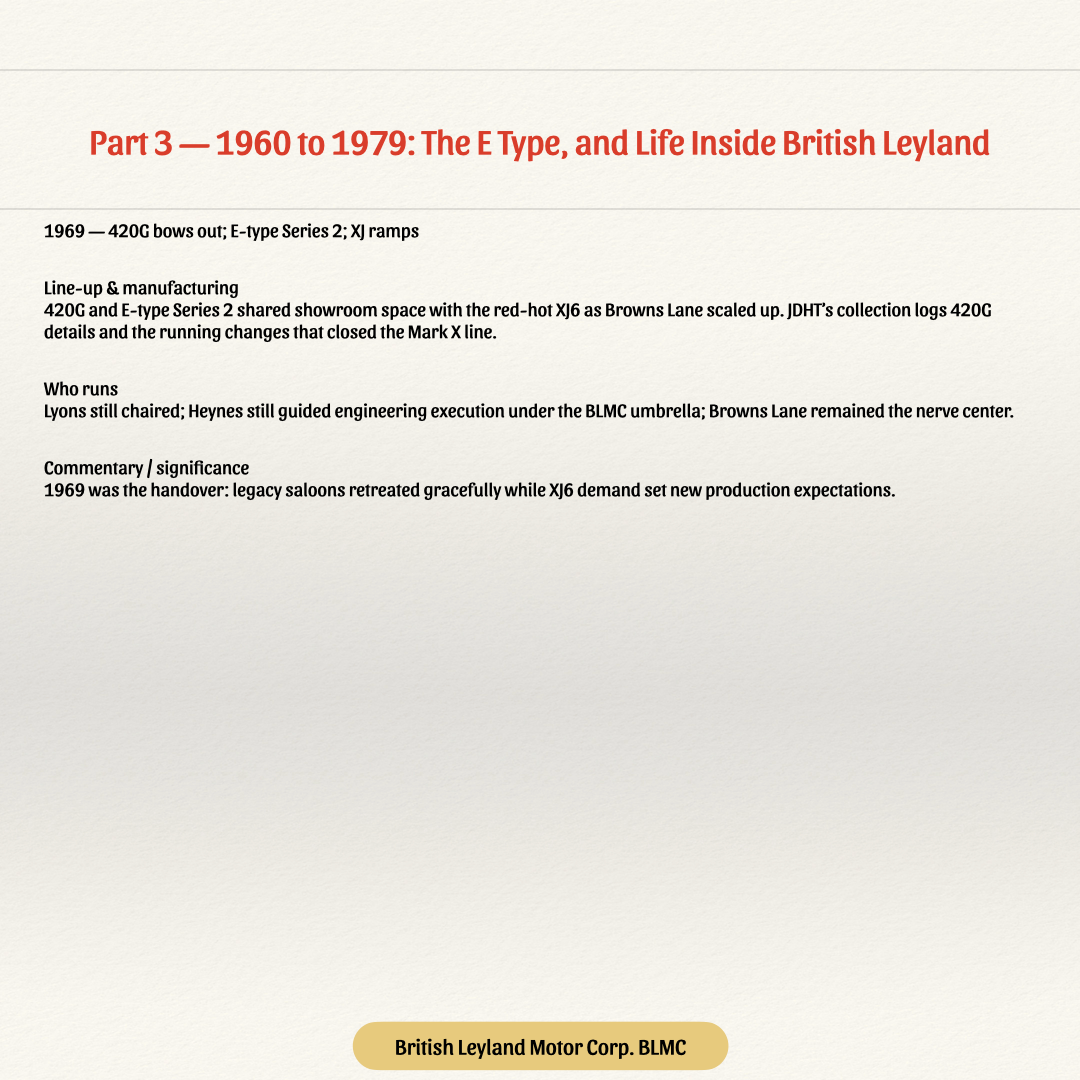 Part 3 — 1960 to 1979: The E Type, and Life Inside British Leyland

1969 — 420G bows out; E-type Series 2; XJ ramps

Line-up & manufacturing
420G and E-type Series 2 shared showroom space with the red-hot XJ6 as Browns Lane scaled up. JDHT's collection logs 420G details and the running changes that closed the Mark X line.

Who runs
Lyons still chaired; Heynes still guided engineering execution under the BLMC umbrella; Browns Lane remained the nerve center.

Commentary / significance
1969 was the handover: legacy saloons retreated gracefully while XJ6 demand set new production expectations.

British Leyland Motor Corp. BLMC